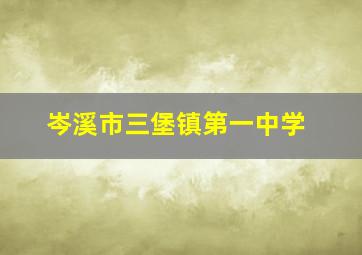 岑溪市三堡镇第一中学